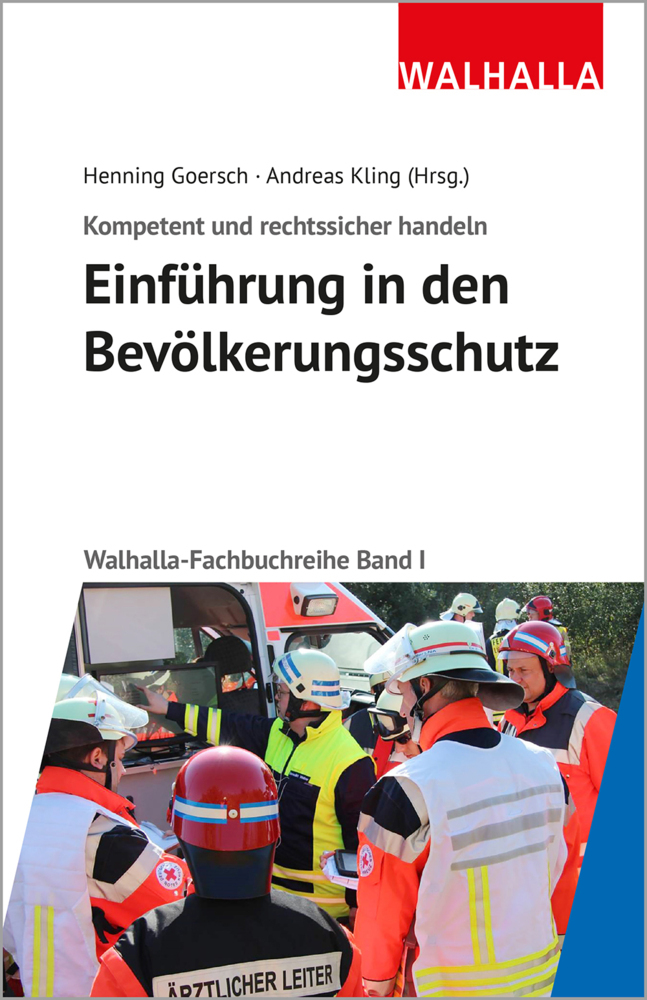 WALHALLA

Henning Goersch · Andreas Kling (Hrsg.)

Kompetent und rechtssicher handeln

Einführung in den Bevölkerungsschutz

Walhalla-Fachbuchreihe Band I

ÄRZTLICHER LEITER